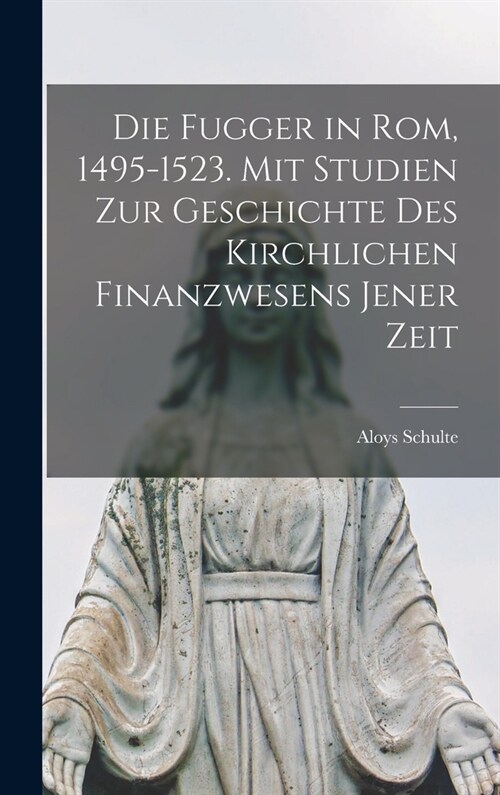 Die Fugger in Rom, 1495-1523. Mit Studien Zur Geschichte Des Kirchlichen Finanzwesens Jener Zeit

Aloys Schulte